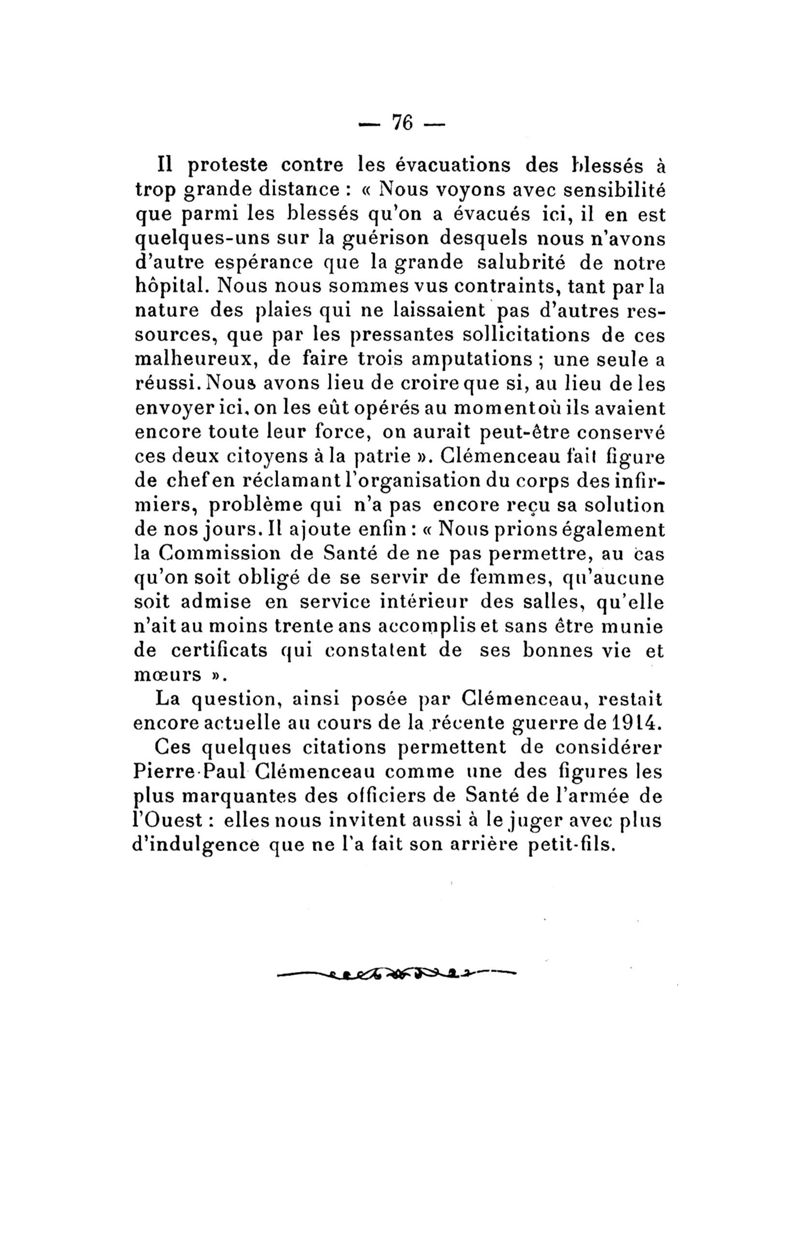 — 76 —

Il proteste contre les évacuations des blessés à trop grande distance : « Nous voyons avec sensibilité que parmi les blessés qu'on a évacués ici, il en est quelques-uns sur la guérison desquels nous n'avons d'autre espérance que la grande salubrité de notre hôpital. Nous nous sommes vus contraints, tant par la nature des plaies qui ne laissaient pas d'autres ressources, que par les pressantes sollicitations de ces malheureux, de faire trois amputations ; une seule a réussi. Nous avons lieu de croire que si, au lieu de les envoyer ici, on les eût opérés au moment où ils avaient encore toute leur force, on aurait peut-être conservé ces deux citoyens à la patrie ». Clémenceau fait figure de chef en réclamant l'organisation du corps des infirmiers, problème qui n'a pas encore reçu sa solution de nos jours. Il ajoute enfin : « Nous prions également la Commission de Santé de ne pas permettre, au cas qu'on soit obligé de se servir de femmes, qu'aucune soit admise en service intérieur des salles, qu'elle n'ait au moins trente ans accomplis et sans être munie de certificats qui constatent de ses bonnes vie et mœurs ».

La question, ainsi posée par Clémenceau, restait encore actuelle au cours de la récente guerre de 1914.

Ces quelques citations permettent de considérer Pierre-Paul Clémenceau comme une des figures les plus marquantes des officiers de Santé de l'armée de l'Ouest : elles nous invitent aussi à le juger avec plus d'indulgence que ne l'a fait son arrière petit-fils.